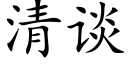 清谈